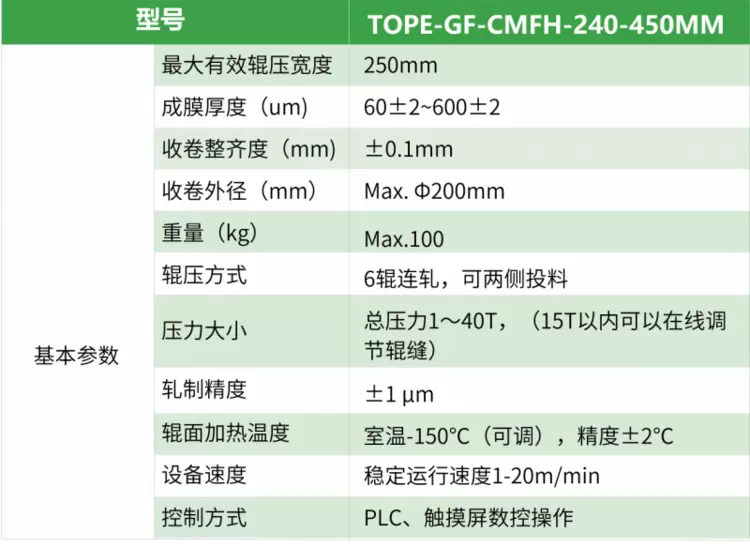 | 型号 |  | TOPE-GF-CMFH-240-450MM |
|---|---|---|
| 基本参数 | 最大有效辊压宽度 | 250mm |
|  | 成膜厚度（um） | 60±2~600±2 |
|  | 收卷整齐度（mm） | ±0.1mm |
|  | 收卷外径（mm） | Max. Φ200mm |
|  | 重量（kg） | Max.100 |
|  | 辊压方式 | 6辊连轧，可两侧投料 |
|  | 压力大小 | 总压力1～40T，（15T以内可以在线调节辊缝） |
|  | 轧制精度 | ±1 μm |
|  | 辊面加热温度 | 室温-150°C（可调），精度±2°C |
|  | 设备速度 | 稳定运行速度1-20m/min |
|  | 控制方式 | PLC、触摸屏数控操作 |